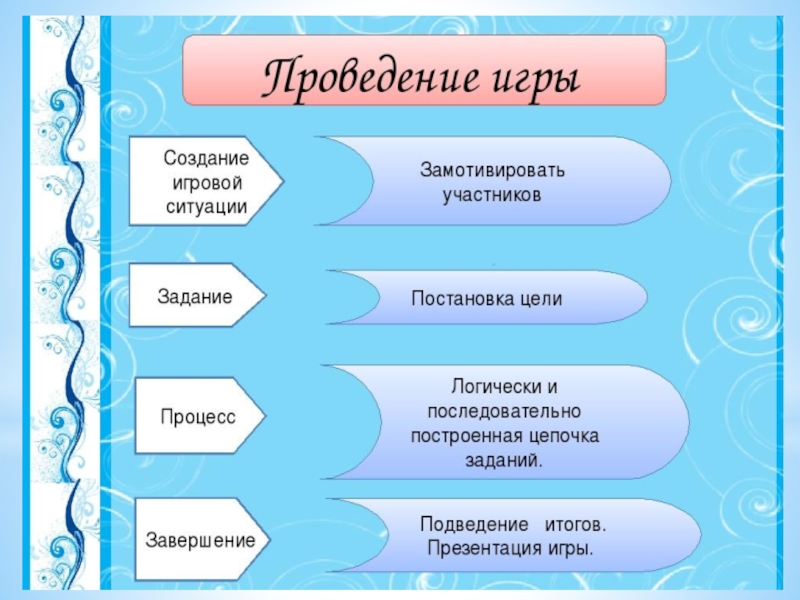 Проведение игры

Создание игровой ситуации

Замотивировать участников

Задание

Постановка цели

Процесс

Логически и последовательно построенная цепочка заданий.

Завершение

Подведение итогов. Презентация игры.